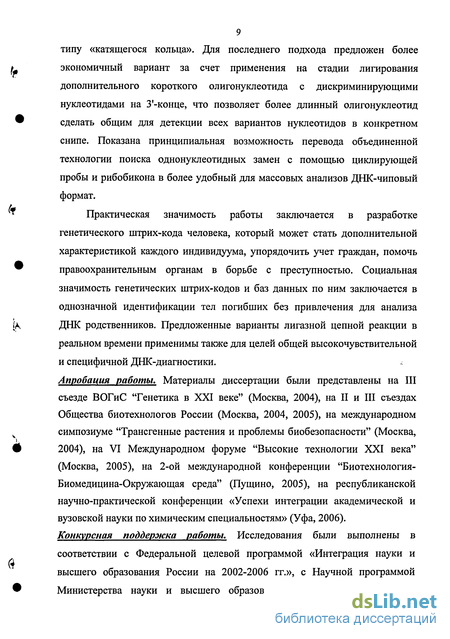 9

типу «катящегося кольца». Для последнего подхода предложен более экономичный вариант за счет применения на стадии лигирования дополнительного короткого олигонуклеотида с дискриминирующими нуклеотидами на 3'-конце, что позволяет более длинный олигонуклеотид сделать общим для детекции всех вариантов нуклеотидов в конкретном снипе. Показана принципиальная возможность перевода объединенной технологии поиска однонуклеотидных замен с помощью циклирующей пробы и рибобикона в более удобный для массовых анализов ДНК-чиповый формат.

Практическая значимость работы заключается в разработке генетического штрих-кода человека, который может стать дополнительной характеристикой каждого индивидуума, упорядочить учет граждан, помочь правоохранительным органам в борьбе с преступностью. Социальная значимость генетических штрих-кодов и баз данных по ним заключается в однозначной идентификации тел погибших без привлечения для анализа ДНК родственников. Предложенные варианты лигазной цепной реакции в реальном времени применимы также для целей общей высокочувствительной и специфичной ДНК-диагностики.

Апробация работы. Материалы диссертации были представлены на III съезде ВОГиС "Генетика в XXI веке" (Москва, 2004), на II и III съездах Общества биотехнологов России (Москва, 2004, 2005), на международном симпозиуме "Трансгенные растения и проблемы биобезопасности" (Москва, 2004), на VI Международном форуме "Высокие технологии XXI века" (Москва, 2005), на 2-ой международной конференции "Биотехнология-Биомедицина-Окружающая среда" (Пущино, 2005), на республиканской научно-практической конференции «Успехи интеграции академической и вузовской науки по химическим специальностям» (Уфа, 2006).

Конкурсная поддержка работы. Исследования были выполнены в соответствии с Федеральной целевой программой «Интеграция науки и высшего образования России на 2002-2006 гг.», с Научной программой Министерства науки и высшего образов

dsLib.net
библиотека диссертаций